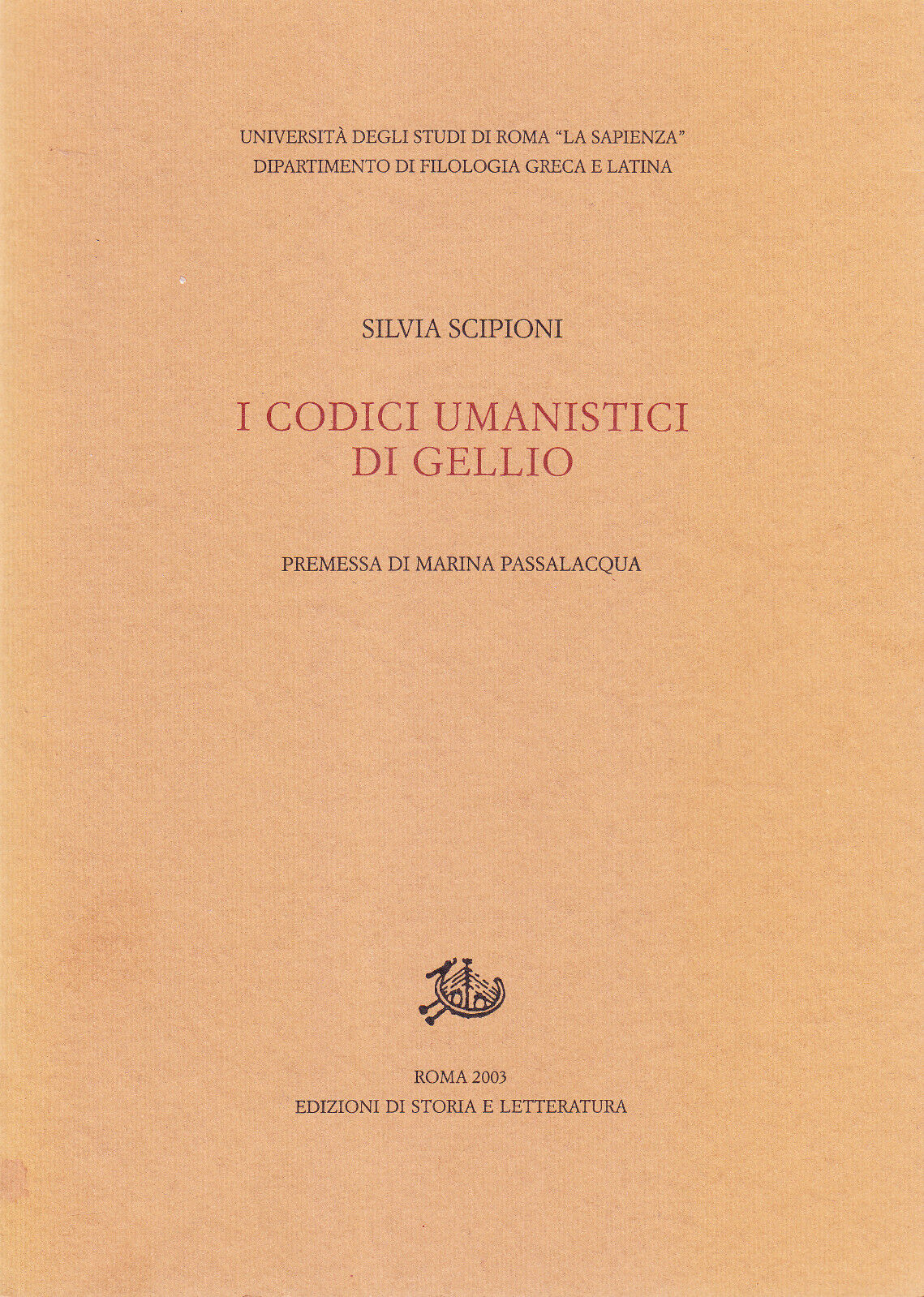 UNIVERSITÀ DEGLI STUDI DI ROMA "LA SAPIENZA"
DIPARTIMENTO DI FILOLOGIA GRECA E LATINA

SILVIA SCIPIONI

I CODICI UMANISTICI
DI GELLIO

PREMESSA DI MARINA PASSALACQUA

ROMA 2003
EDIZIONI DI STORIA E LETTERATURA